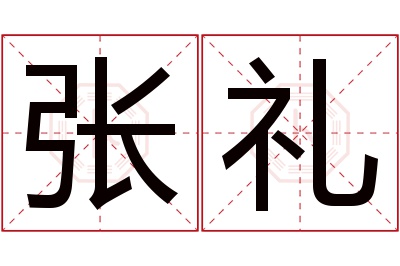 张礼